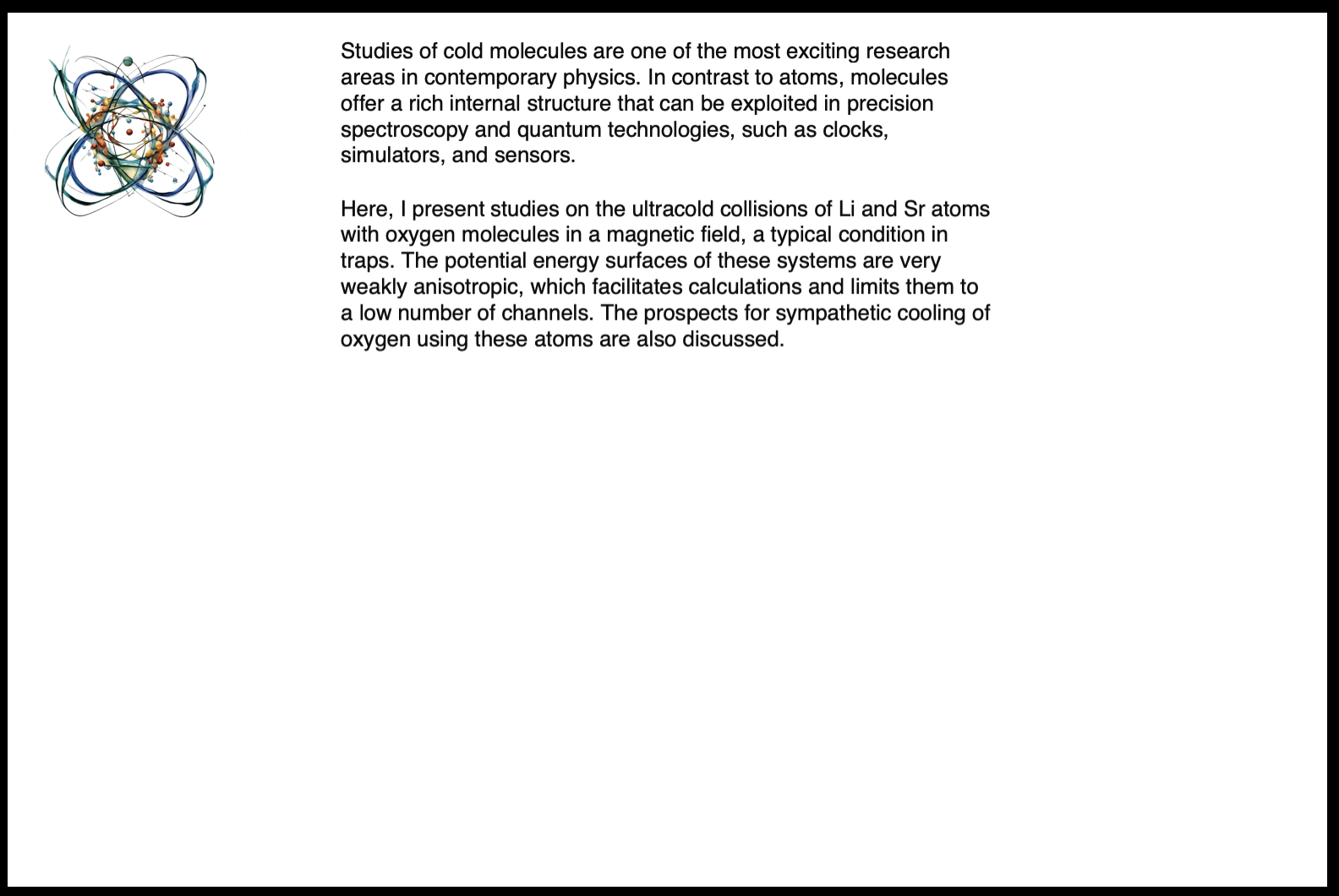 Studies of cold molecules are one of the most exciting research areas in contemporary physics. In contrast to atoms, molecules offer a rich internal structure that can be exploited in precision spectroscopy and quantum technologies, such as clocks, simulators, and sensors.

Here, I present studies on the ultracold collisions of Li and Sr atoms with oxygen molecules in a magnetic field, a typical condition in traps. The potential energy surfaces of these systems are very weakly anisotropic, which facilitates calculations and limits them to a low number of channels. The prospects for sympathetic cooling of oxygen using these atoms are also discussed.